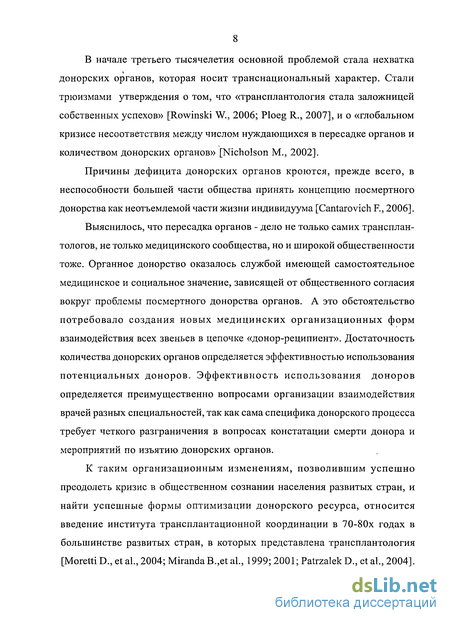 8

В начале третьего тысячелетия основной проблемой стала нехватка донорских органов, которая носит транснациональный характер. Стали трюизмами утверждения о том, что «трансплантология стала заложницей собственных успехов» [Rowinski W., 2006; Ploeg R., 2007], и о «глобальном кризисе несоответствия между числом нуждающихся в пересадке органов и количеством донорских органов» [Nicholson M., 2002].

Причины дефицита донорских органов кроются, прежде всего, в неспособности большей части общества принять концепцию посмертного донорства как неотъемлемой части жизни индивидуума [Cantarovich F., 2006].

Выяснилось, что пересадка органов - дело не только самих трансплантологов, не только медицинского сообщества, но и широкой общественности тоже. Органное донорство оказалось службой имеющей самостоятельное медицинское и социальное значение, зависящей от общественного согласия вокруг проблемы посмертного донорства органов. А это обстоятельство потребовало создания новых медицинских организационных форм взаимодействия всех звеньев в цепочке «донор-реципиент». Достаточность количества донорских органов определяется эффективностью использования потенциальных доноров. Эффективность использования доноров определяется преимущественно вопросами организации взаимодействия врачей разных специальностей, так как сама специфика донорского процесса требует четкого разграничения в вопросах констатации смерти донора и мероприятий по изъятию донорских органов.

К таким организационным изменениям, позволившим успешно преодолеть кризис в общественном сознании населения развитых стран, и найти успешные формы оптимизации донорского ресурса, относится введение института трансплантационной координации в 70-80х годах в большинстве развитых стран, в которых представлена трансплантология [Moretti D., et al., 2004; Miranda B.,et al., 1999; 2001; Patrzalek D., et al., 2004].

dsLib.net
библиотека диссертаций